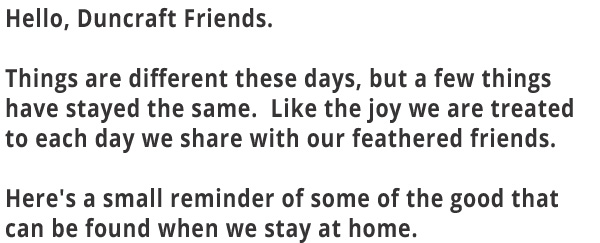 Hello, Duncraft Friends.

Things are different these days, but a few things have stayed the same. Like the joy we are treated to each day we share with our feathered friends.

Here's a small reminder of some of the good that can be found when we stay at home.